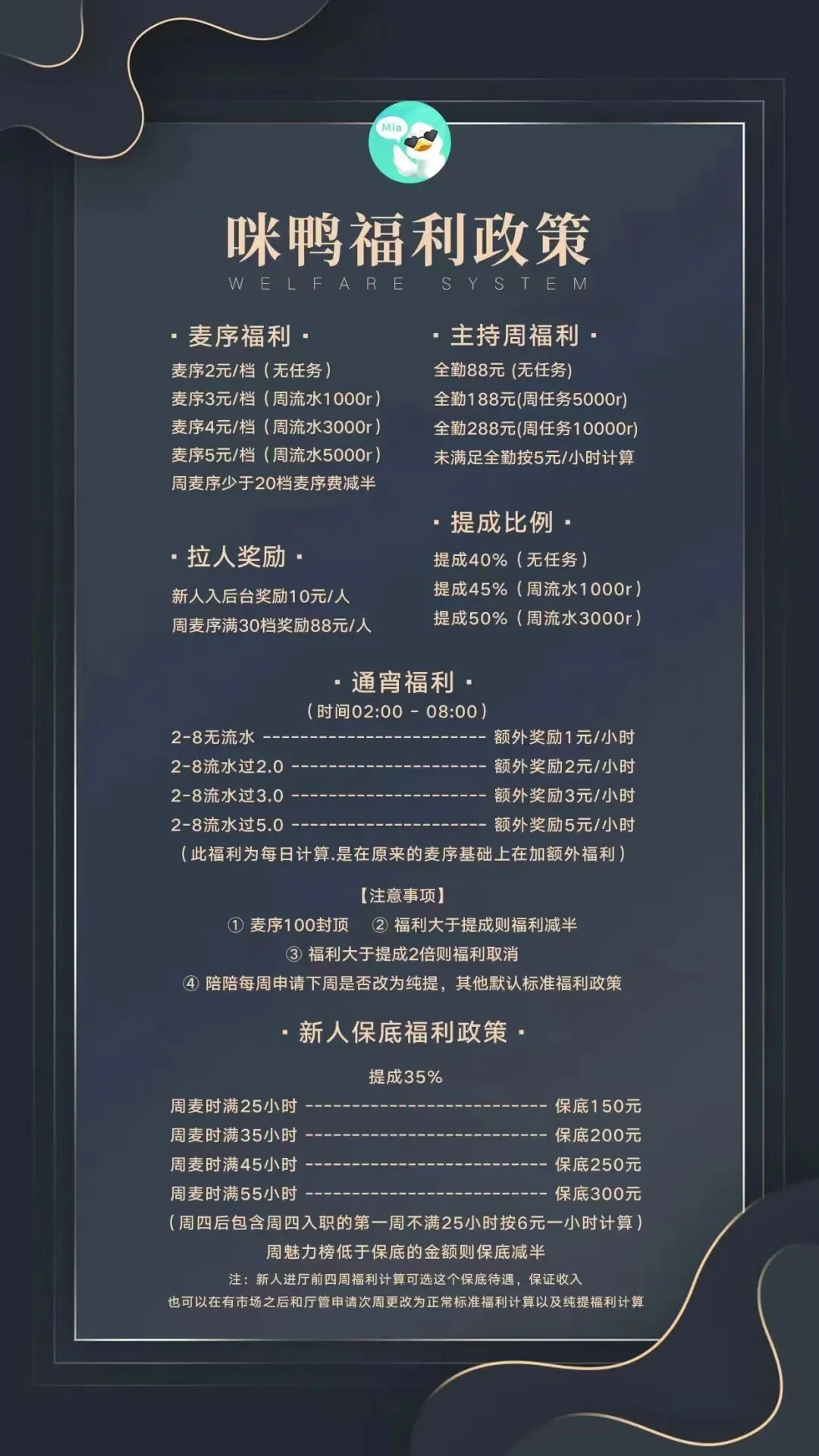 Mia

咪鸭福利政策
WELFARE SYSTEM

· 麦序福利 ·
麦序2元/档（无任务）
麦序3元/档（周流水1000r）
麦序4元/档（周流水3000r）
麦序5元/档（周流水5000r）
周麦序少于20档麦序费减半

· 拉人奖励 ·
新人入后台奖励10元/人
周麦序满30档奖励88元/人

· 主持周福利 ·
全勤88元 (无任务)
全勤188元(周任务5000r)
全勤288元(周任务10000r)
未满足全勤按5元/小时计算

· 提成比例 ·
提成40%（无任务）
提成45%（周流水1000r）
提成50%（周流水3000r）

· 通宵福利 ·
（时间02:00 - 08:00）
2-8无流水 额外奖励1元/小时
2-8流水过2.0 额外奖励2元/小时
2-8流水过3.0 额外奖励3元/小时
2-8流水过5.0 额外奖励5元/小时
（此福利为每日计算.是在原来的麦序基础上在加额外福利）

【注意事项】
① 麦序100封顶 ② 福利大于提成则福利减半
③ 福利大于提成2倍则福利取消
④ 陪陪每周申请下周是否改为纯提，其他默认标准福利政策

· 新人保底福利政策 ·
提成35%
周麦时满25小时 保底150元
周麦时满35小时 保底200元
周麦时满45小时 保底250元
周麦时满55小时 保底300元
（周四后包含周四入职的第一周不满25小时按6元一小时计算）
周魅力榜低于保底的金额则保底减半
注：新人进厅前四周福利计算可选这个保底待遇，保证收入
也可以在有市场之后和厅管申请次周更改为正常标准福利计算以及纯提福利计算